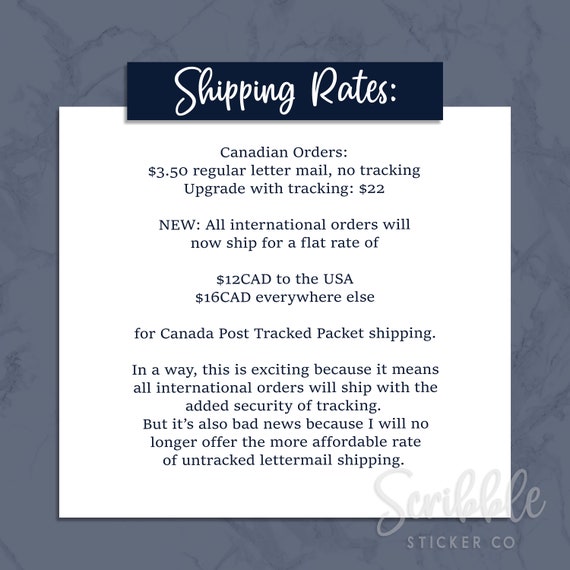 Shipping Rates:

Canadian Orders:
\$3.50 regular letter mail, no tracking
Upgrade with tracking: \$22

NEW: All international orders will now ship for a flat rate of

\$12CAD to the USA
\$16CAD everywhere else

for Canada Post Tracked Packet shipping.

In a way, this is exciting because it means all international orders will ship with the added security of tracking.
But it's also bad news because I will no longer offer the more affordable rate of untracked lettermail shipping.

Scribble
STICKER CO